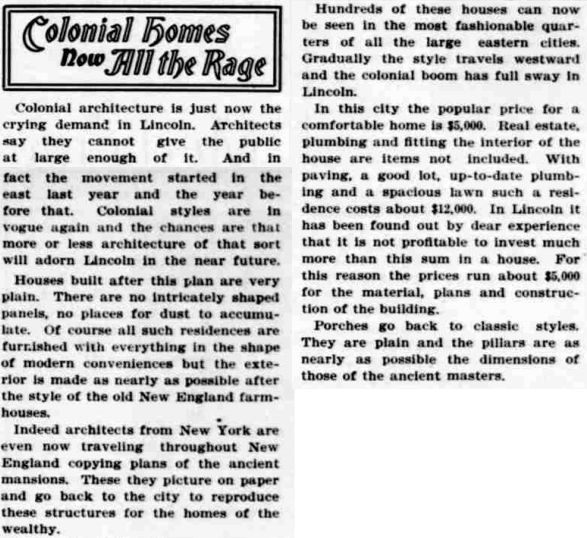 Colonial Homes Now All the Rage

Colonial architecture is just now the crying demand in Lincoln. Architects say they cannot give the public at large enough of it. And in fact the movement started in the east last year and the year before that. Colonial styles are in vogue again and the chances are that more or less architecture of that sort will adorn Lincoln in the near future.

Houses built after this plan are very plain. There are no intricately shaped panels, no places for dust to accumulate. Of course all such residences are furnished with everything in the shape of modern conveniences but the exterior is made as nearly as possible after the style of the old New England farmhouses.

Indeed architects from New York are even now traveling throughout New England copying plans of the ancient mansions. These they picture on paper and go back to the city to reproduce these structures for the homes of the wealthy.

Hundreds of these houses can now be seen in the most fashionable quarters of all the large eastern cities. Gradually the style travels westward and the colonial boom has full sway in Lincoln.

In this city the popular price for a comfortable home is $5,000. Real estate, plumbing and fitting the interior of the house are items not included. With paving, a good lot, up-to-date plumbing and a spacious lawn such a residence costs about $12,000. In Lincoln it has been found out by dear experience that it is not profitable to invest much more than this sum in a house. For this reason the prices run about $5,000 for the material, plans and construction of the building.

Porches go back to classic styles. They are plain and the pillars are as nearly as possible the dimensions of those of the ancient masters.